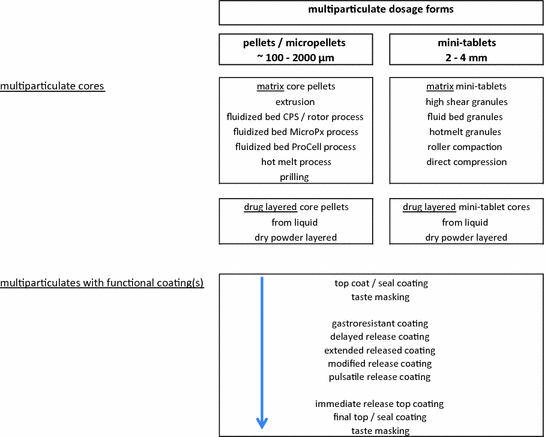 multiparticulate dosage forms

pellets / micropellets
~ 100 - 2000 µm

mini-tablets
2 - 4 mm

multiparticulate cores

matrix core pellets
extrusion
fluidized bed CPS / rotor process
fluidized bed MicroPx process
fluidized bed ProCell process
hot melt process
prilling

matrix mini-tablets
high shear granules
fluid bed granules
hotmelt granules
roller compaction
direct compression

drug layered core pellets
from liquid
dry powder layered

drug layered mini-tablet cores
from liquid
dry powder layered

multiparticulates with functional coating(s)

top coat / seal coating
taste masking

gastroresistant coating
delayed release coating
extended released coating
modified release coating
pulsatile release coating

immediate release top coating
final top / seal coating
taste masking